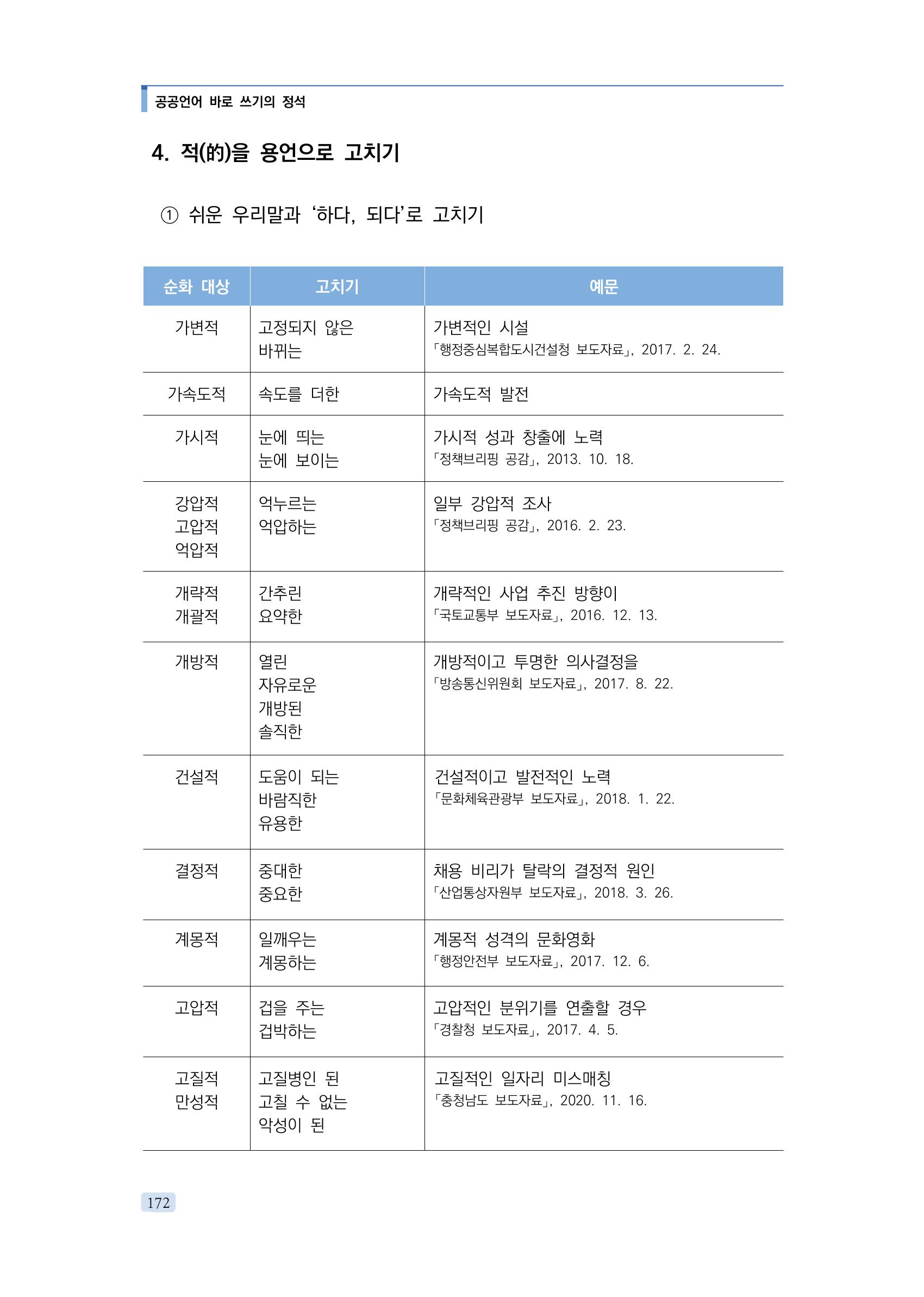 공공언어 바로 쓰기의 정석

4. 적(的)을 용언으로 고치기

① 쉬운 우리말과 '하다, 되다'로 고치기

| 순화 대상 | 고치기 | 예문 |
|---|---|---|
| 가변적 | 고정되지 않은 바뀌는 | 가변적인 시설 「행정중심복합도시건설청 보도자료」, 2017. 2. 24. |
| 가속도적 | 속도를 더한 | 가속도적 발전 |
| 가시적 | 눈에 띄는 눈에 보이는 | 가시적 성과 창출에 노력 「정책브리핑 공감」, 2013. 10. 18. |
| 강압적 고압적 억압적 | 억누르는 억압하는 | 일부 강압적 조사 「정책브리핑 공감」, 2016. 2. 23. |
| 개략적 개괄적 | 간추린 요약한 | 개략적인 사업 추진 방향이 「국토교통부 보도자료」, 2016. 12. 13. |
| 개방적 | 열린 자유로운 개방된 솔직한 | 개방적이고 투명한 의사결정을 「방송통신위원회 보도자료」, 2017. 8. 22. |
| 건설적 | 도움이 되는 바람직한 유용한 | 건설적이고 발전적인 노력 「문화체육관광부 보도자료」, 2018. 1. 22. |
| 결정적 | 중대한 중요한 | 채용 비리가 탈락의 결정적 원인 「산업통상자원부 보도자료」, 2018. 3. 26. |
| 계몽적 | 일깨우는 계몽하는 | 계몽적 성격의 문화영화 「행정안전부 보도자료」, 2017. 12. 6. |
| 고압적 | 겁을 주는 겁박하는 | 고압적인 분위기를 연출할 경우 「경찰청 보도자료」, 2017. 4. 5. |
| 고질적 만성적 | 고질병인 된 고칠 수 없는 악성이 된 | 고질적인 일자리 미스매칭 「충청남도 보도자료」, 2020. 11. 16. |

172